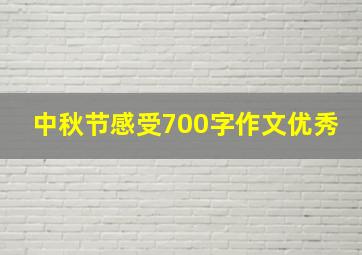 中秋节感受700字作文优秀